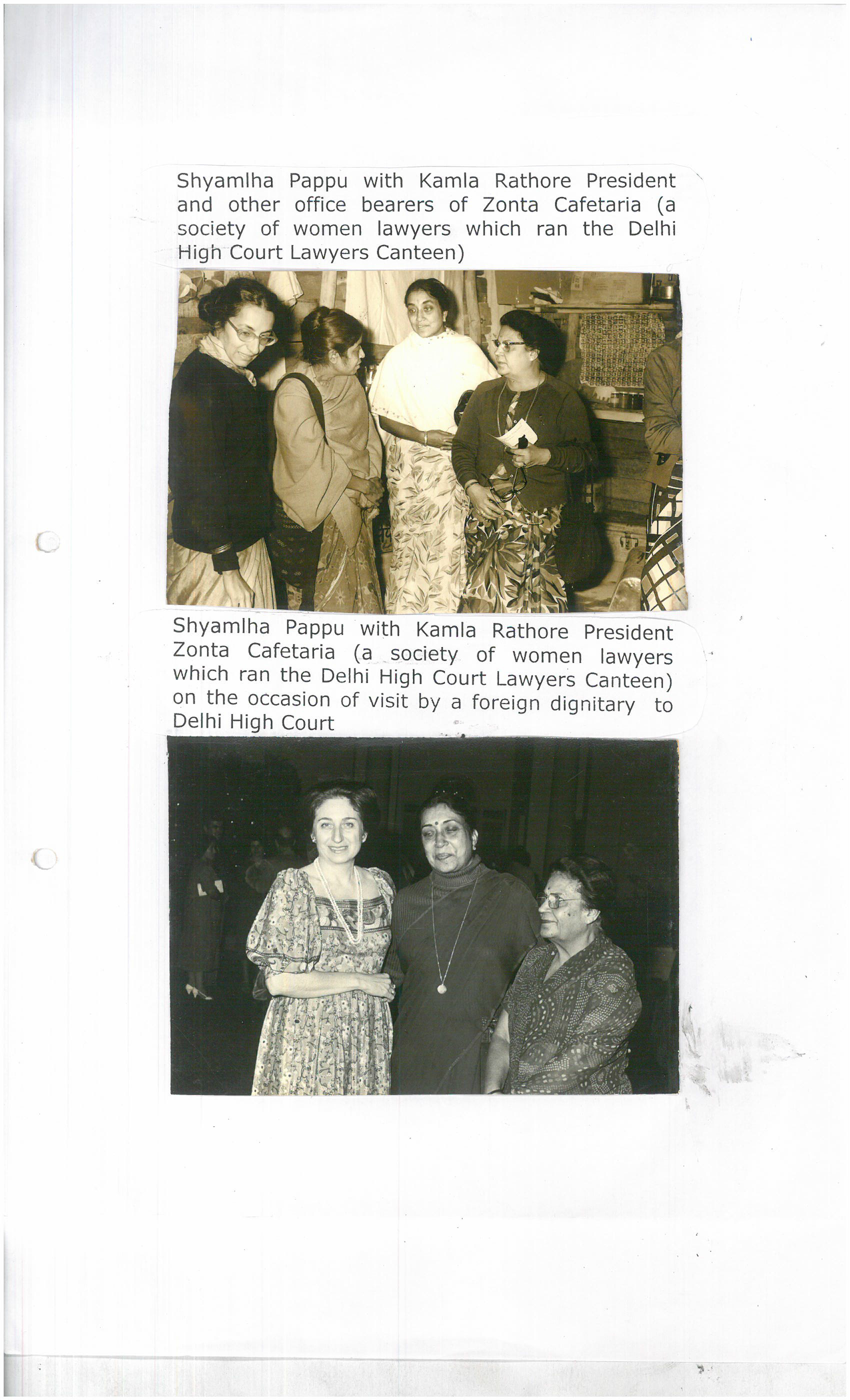 Shyamlha Pappu with Kamla Rathore President and other office bearers of Zonta Cafetaria (a society of women lawyers which ran the Delhi High Court Lawyers Canteen)

Shyamlha Pappu with Kamla Rathore President Zonta Cafetaria (a society of women lawyers which ran the Delhi High Court Lawyers Canteen) on the occasion of visit by a foreign dignitary to Delhi High Court